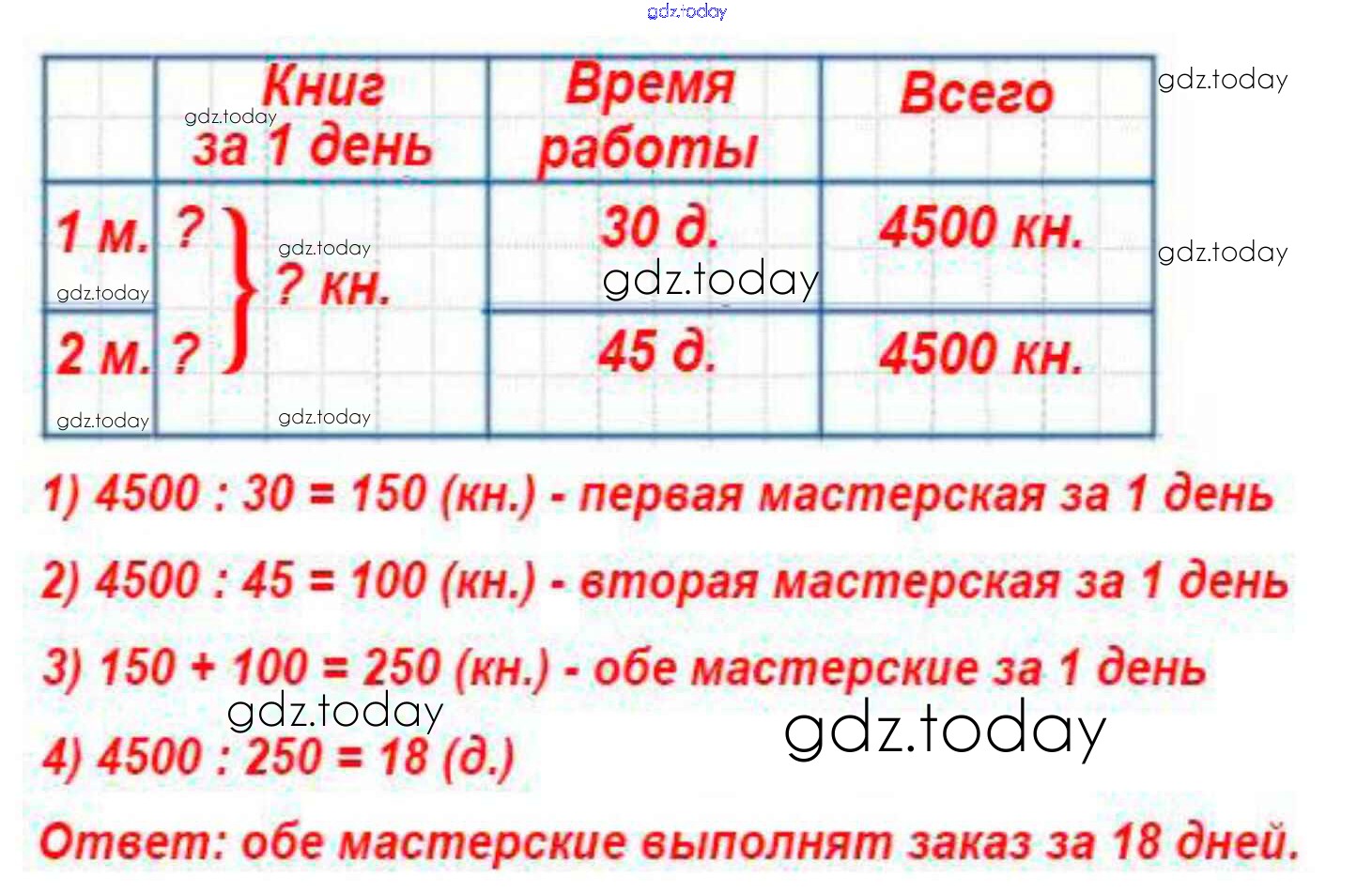 |  | Книг за 1 день | Время работы | Всего |
|---|---|---|---|
| 1 м. | ? } ? кн. | 30 д. | 4500 кн. |
| 2 м. | ? | 45 д. | 4500 кн. |

1) 4500 : 30 = 150 (кн.) - первая мастерская за 1 день

2) 4500 : 45 = 100 (кн.) - вторая мастерская за 1 день

3) 150 + 100 = 250 (кн.) - обе мастерские за 1 день

4) 4500 : 250 = 18 (д.)

Ответ: обе мастерские выполнят заказ за 18 дней.

gdz.today